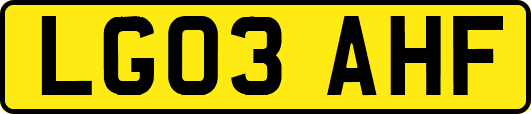 LG03 AHF